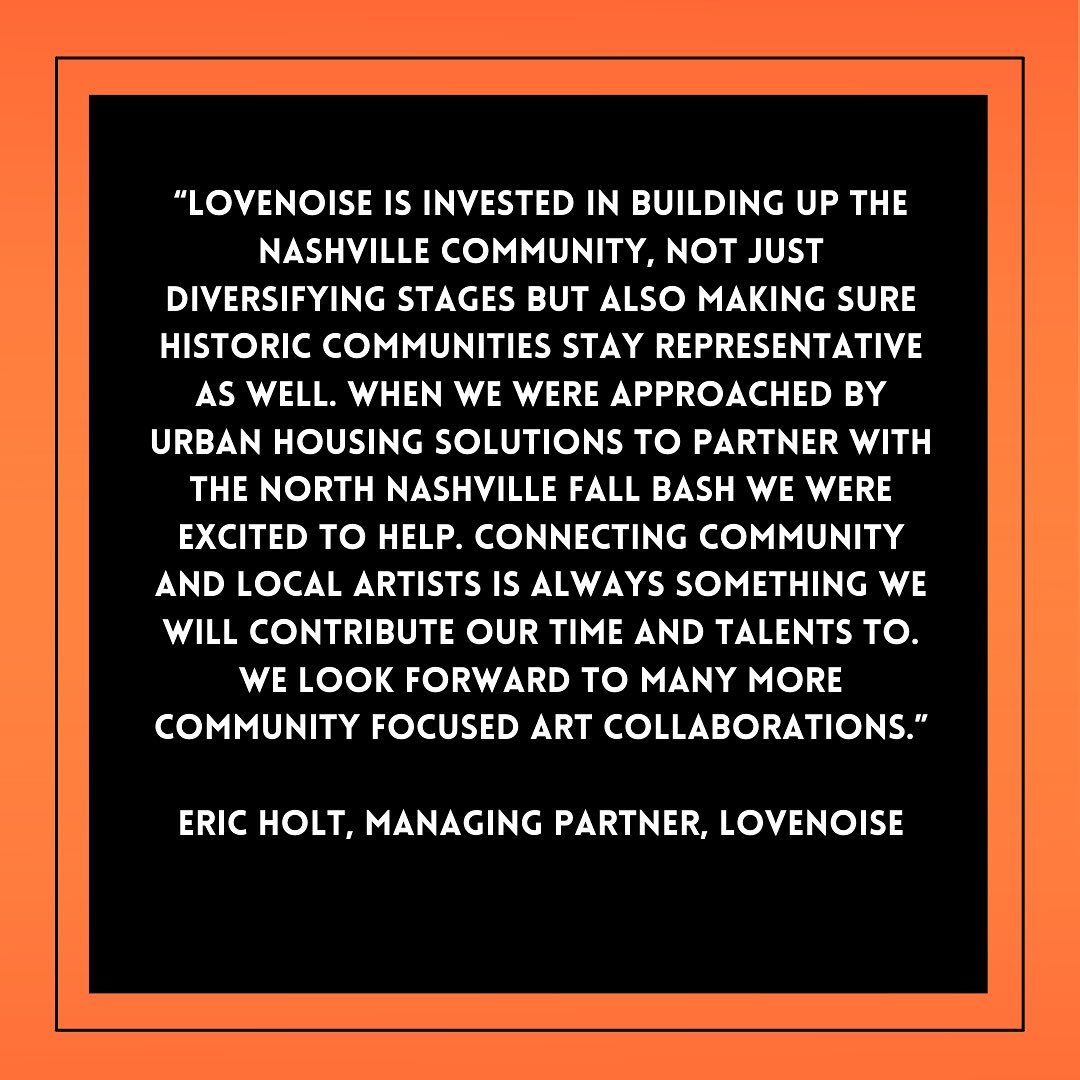 “LOVENOISE IS INVESTED IN BUILDING UP THE NASHVILLE COMMUNITY, NOT JUST DIVERSIFYING STAGES BUT ALSO MAKING SURE HISTORIC COMMUNITIES STAY REPRESENTATIVE AS WELL. WHEN WE WERE APPROACHED BY URBAN HOUSING SOLUTIONS TO PARTNER WITH THE NORTH NASHVILLE FALL BASH WE WERE EXCITED TO HELP. CONNECTING COMMUNITY AND LOCAL ARTISTS IS ALWAYS SOMETHING WE WILL CONTRIBUTE OUR TIME AND TALENTS TO. WE LOOK FORWARD TO MANY MORE COMMUNITY FOCUSED ART COLLABORATIONS.”

ERIC HOLT, MANAGING PARTNER, LOVENOISE